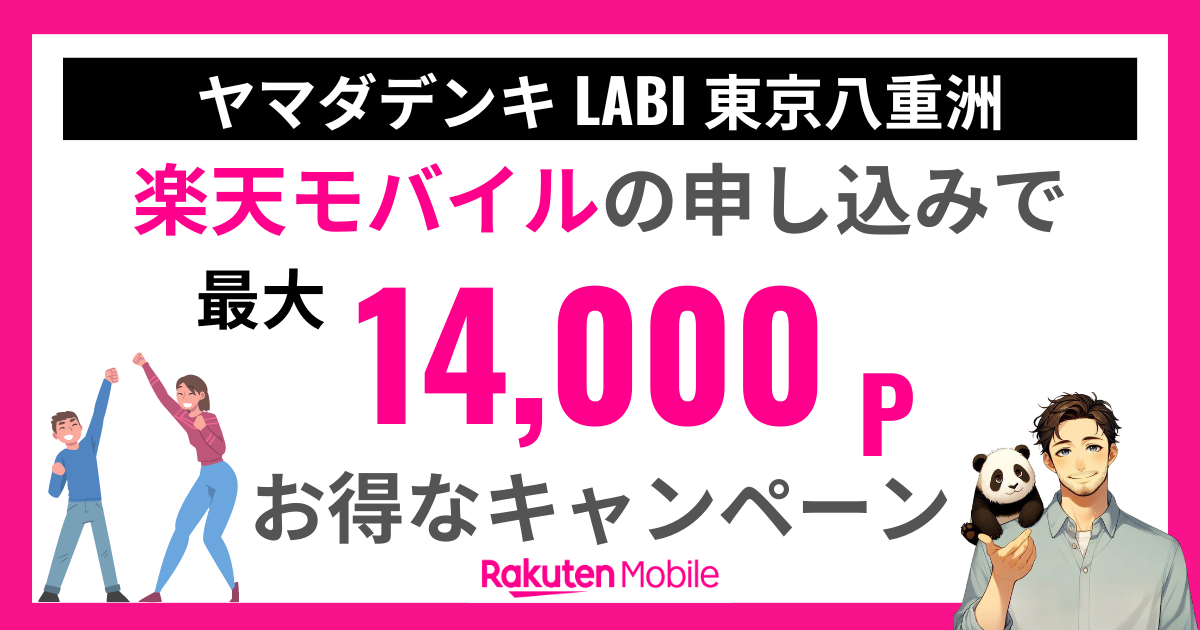 ヤマダデンキ LABI 東京八重洲

楽天モバイルの申し込みで

最大 14,000 P

お得なキャンペーン

Rakuten Mobile